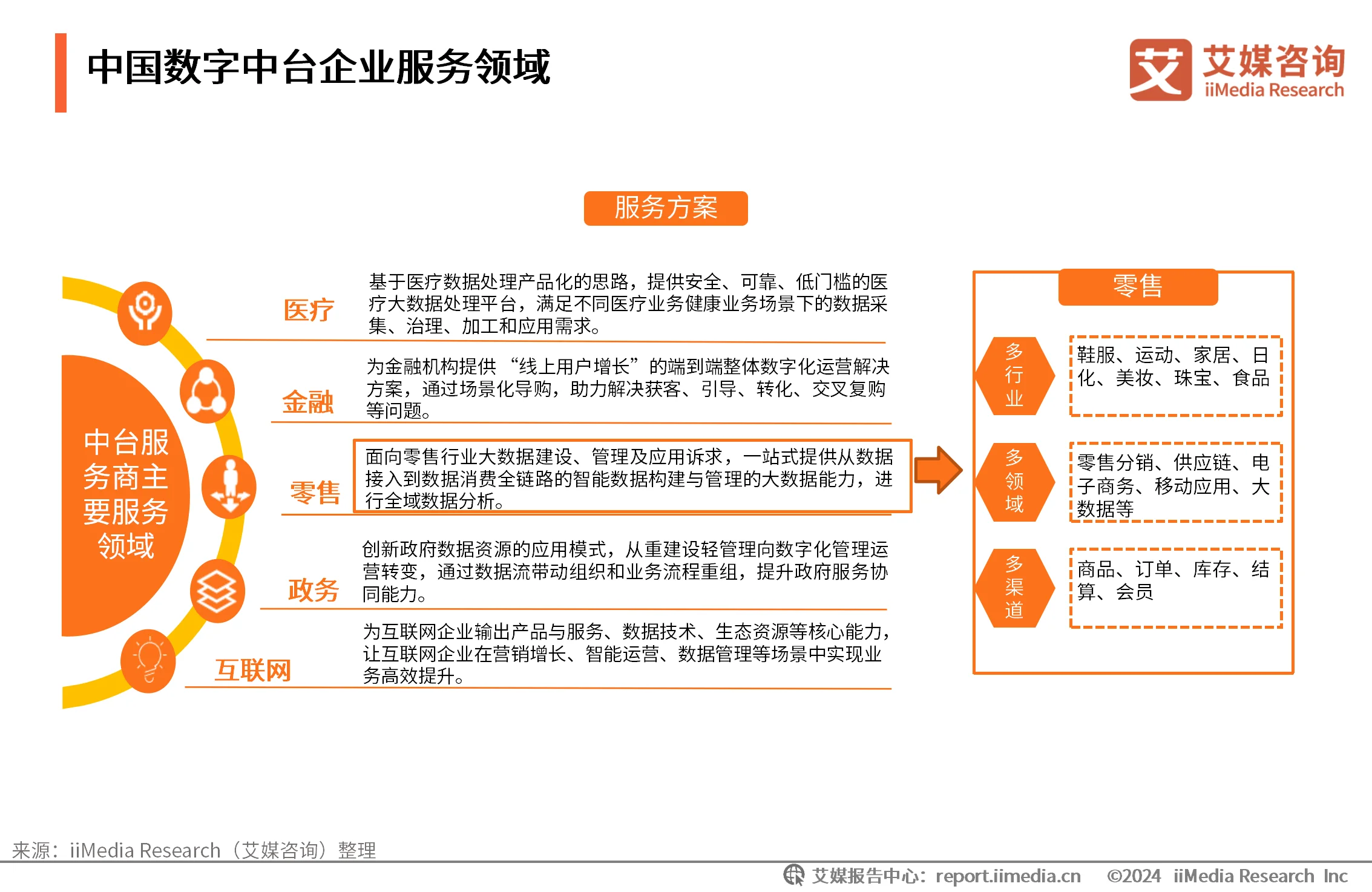 中国数字中台企业服务领域

艾媒咨询
iiMedia Research

服务方案

中台服务商主要服务领域

医疗

基于医疗数据处理产品化的思路，提供安全、可靠、低门槛的医疗大数据处理平台，满足不同医疗业务健康业务场景下的数据采集、治理、加工和应用需求。

金融

为金融机构提供 “线上用户增长”的端到端整体数字化运营解决方案，通过场景化导购，助力解决获客、引导、转化、交叉复购等问题。

零售

面向零售行业大数据建设、管理及应用诉求，一站式提供从数据接入到数据消费全链路的智能数据构建与管理的大数据能力，进行全域数据分析。

政务

创新政府数据资源的应用模式，从重建设轻管理向数字化管理运营转变，通过数据流带动组织和业务流程重组，提升政府服务协同能力。

互联网

为互联网企业输出产品与服务、数据技术、生态资源等核心能力，让互联网企业在营销增长、智能运营、数据管理等场景中实现业务高效提升。

零售

多行业

鞋服、运动、家居、日化、美妆、珠宝、食品

多领域

零售分销、供应链、电子商务、移动应用、大数据等

多渠道

商品、订单、库存、结算、会员

来源：iiMedia Research（艾媒咨询）整理

艾媒报告中心：report.iimedia.cn ©2024 iiMedia Research Inc